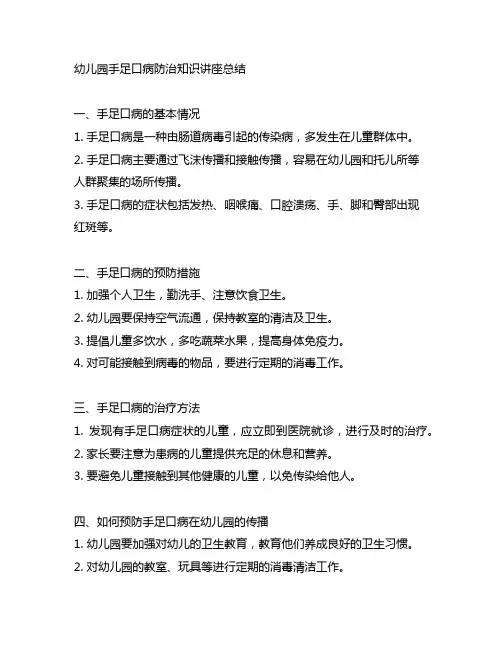 幼儿园手足口病防治知识讲座总结

一、手足口病的基本情况

1. 手足口病是一种由肠道病毒引起的传染病，多发生在儿童群体中。

2. 手足口病主要通过飞沫传播和接触传播，容易在幼儿园和托儿所等人群聚集的场所传播。

3. 手足口病的症状包括发热、咽喉痛、口腔溃疡、手、脚和臀部出现红斑等。

二、手足口病的预防措施

1. 加强个人卫生，勤洗手、注意饮食卫生。

2. 幼儿园要保持空气流通，保持教室的清洁及卫生。

3. 提倡儿童多饮水，多吃蔬菜水果，提高身体免疫力。

4. 对可能接触到病毒的物品，要进行定期的消毒工作。

三、手足口病的治疗方法

1. 发现有手足口病症状的儿童，应立即到医院就诊，进行及时的治疗。

2. 家长要注意为患病的儿童提供充足的休息和营养。

3. 要避免儿童接触到其他健康的儿童，以免传染给他人。

四、如何预防手足口病在幼儿园的传播

1. 幼儿园要加强对幼儿的卫生教育，教育他们养成良好的卫生习惯。

2. 对幼儿园的教室、玩具等进行定期的消毒清洁工作。